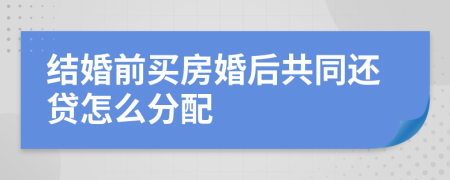 结婚前买房婚后共同还贷怎么分配